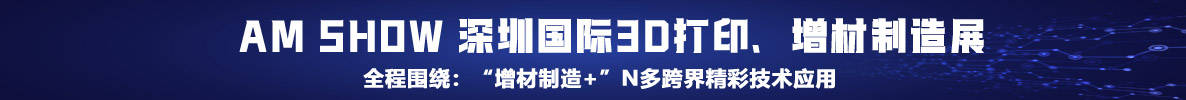 AM SHOW 深圳国际3D打印、增材制造展

全程围绕：“增材制造+”N多跨界精彩技术应用